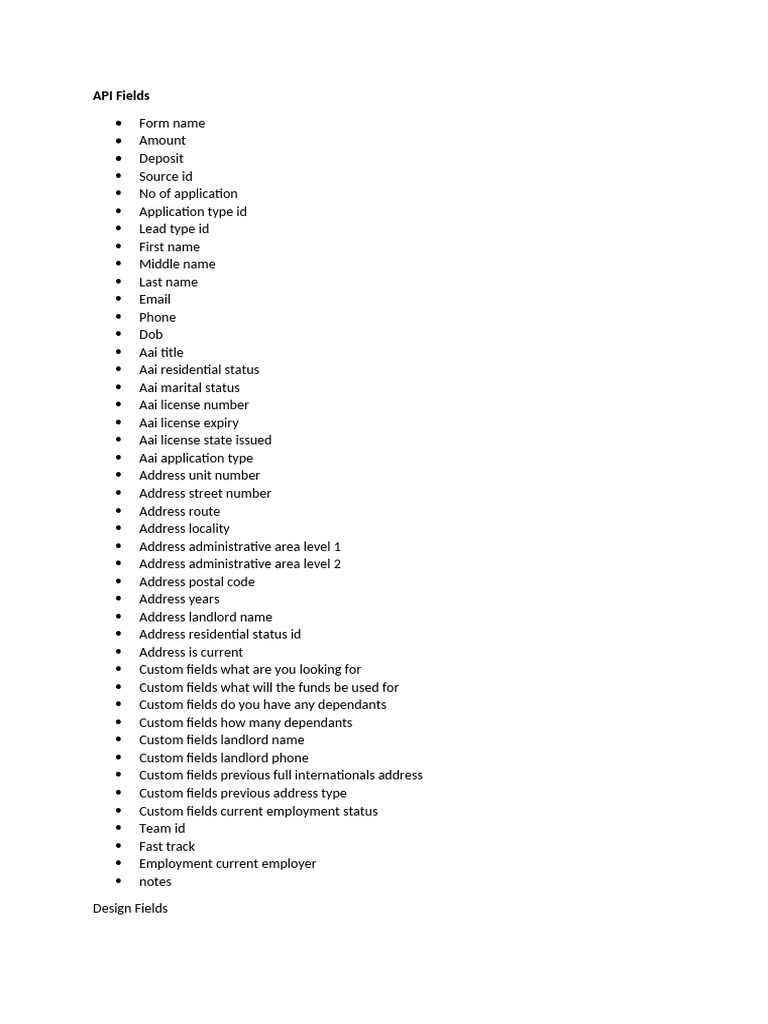 API Fields

- Form name
- Amount
- Deposit
- Source id
- No of application
- Application type id
- Lead type id
- First name
- Middle name
- Last name
- Email
- Phone
- Dob
- Aai title
- Aai residential status
- Aai marital status
- Aai license number
- Aai license expiry
- Aai license state issued
- Aai application type
- Address unit number
- Address street number
- Address route
- Address locality
- Address administrative area level 1
- Address administrative area level 2
- Address postal code
- Address years
- Address landlord name
- Address residential status id
- Address is current
- Custom fields what are you looking for
- Custom fields what will the funds be used for
- Custom fields do you have any dependants
- Custom fields how many dependants
- Custom fields landlord name
- Custom fields landlord phone
- Custom fields previous full internationals address
- Custom fields previous address type
- Custom fields current employment status
- Team id
- Fast track
- Employment current employer
- notes

Design Fields